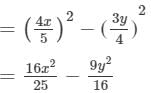 $= \left(\frac{4x}{5}\right)^2 - \left(\frac{3y}{4}\right)^2$

$= \frac{16x^2}{25} - \frac{9y^2}{16}$